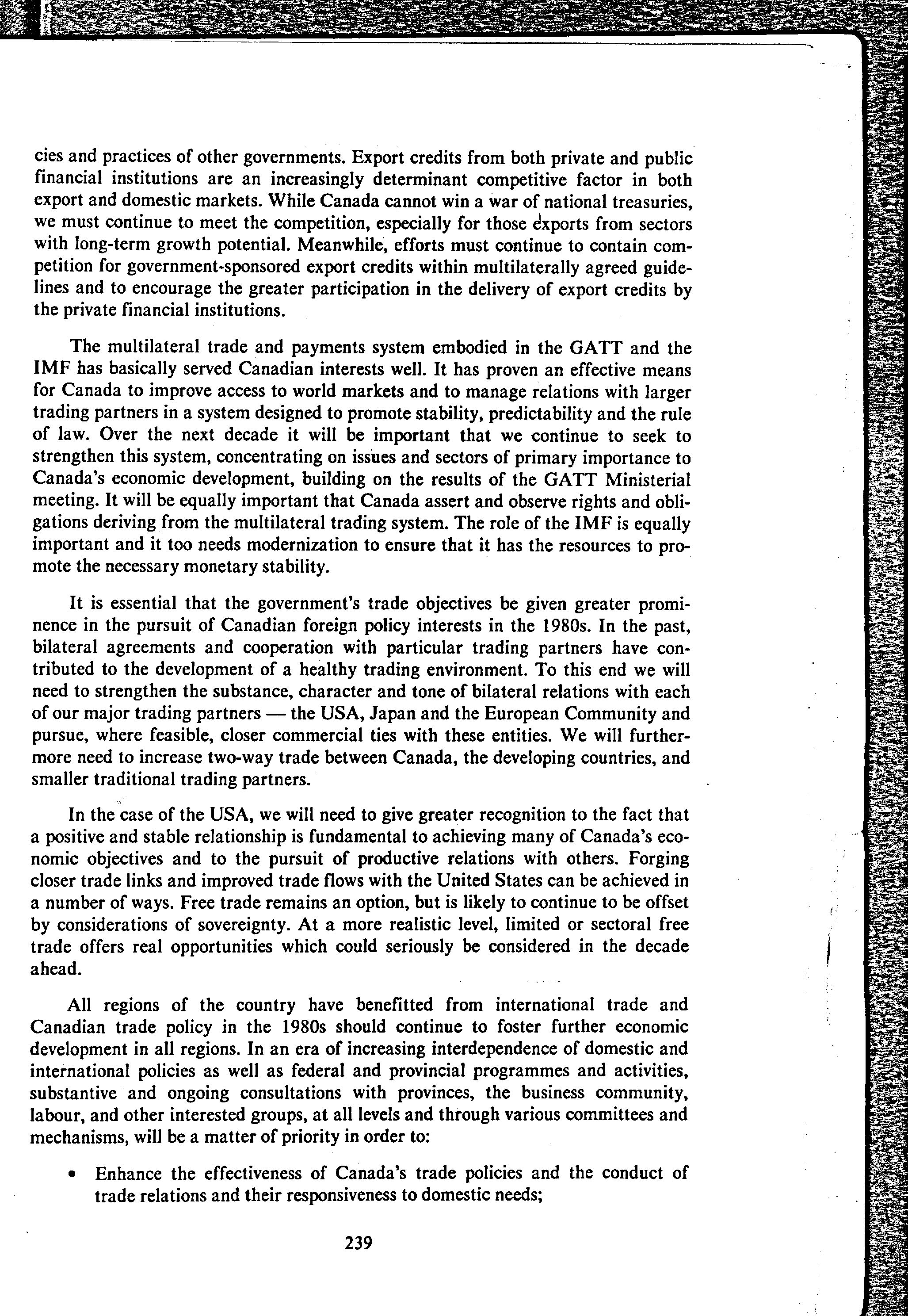 cies and practices of other governments. Export credits from both private and public financial institutions are an increasingly determinant competitive factor in both export and domestic markets. While Canada cannot win a war of national treasuries, we must continue to meet the competition, especially for those exports from sectors with long-term growth potential. Meanwhile, efforts must continue to contain competition for government-sponsored export credits within multilaterally agreed guidelines and to encourage the greater participation in the delivery of export credits by the private financial institutions.

The multilateral trade and payments system embodied in the GATT and the IMF has basically served Canadian interests well. It has proven an effective means for Canada to improve access to world markets and to manage relations with larger trading partners in a system designed to promote stability, predictability and the rule of law. Over the next decade it will be important that we continue to seek to strengthen this system, concentrating on issues and sectors of primary importance to Canada's economic development, building on the results of the GATT Ministerial meeting. It will be equally important that Canada assert and observe rights and obligations deriving from the multilateral trading system. The role of the IMF is equally important and it too needs modernization to ensure that it has the resources to promote the necessary monetary stability.

It is essential that the government's trade objectives be given greater prominence in the pursuit of Canadian foreign policy interests in the 1980s. In the past, bilateral agreements and cooperation with particular trading partners have contributed to the development of a healthy trading environment. To this end we will need to strengthen the substance, character and tone of bilateral relations with each of our major trading partners — the USA, Japan and the European Community and pursue, where feasible, closer commercial ties with these entities. We will furthermore need to increase two-way trade between Canada, the developing countries, and smaller traditional trading partners.

In the case of the USA, we will need to give greater recognition to the fact that a positive and stable relationship is fundamental to achieving many of Canada's economic objectives and to the pursuit of productive relations with others. Forging closer trade links and improved trade flows with the United States can be achieved in a number of ways. Free trade remains an option, but is likely to continue to be offset by considerations of sovereignty. At a more realistic level, limited or sectoral free trade offers real opportunities which could seriously be considered in the decade ahead.

All regions of the country have benefitted from international trade and Canadian trade policy in the 1980s should continue to foster further economic development in all regions. In an era of increasing interdependence of domestic and international policies as well as federal and provincial programmes and activities, substantive and ongoing consultations with provinces, the business community, labour, and other interested groups, at all levels and through various committees and mechanisms, will be a matter of priority in order to:

• Enhance the effectiveness of Canada's trade policies and the conduct of trade relations and their responsiveness to domestic needs;

239